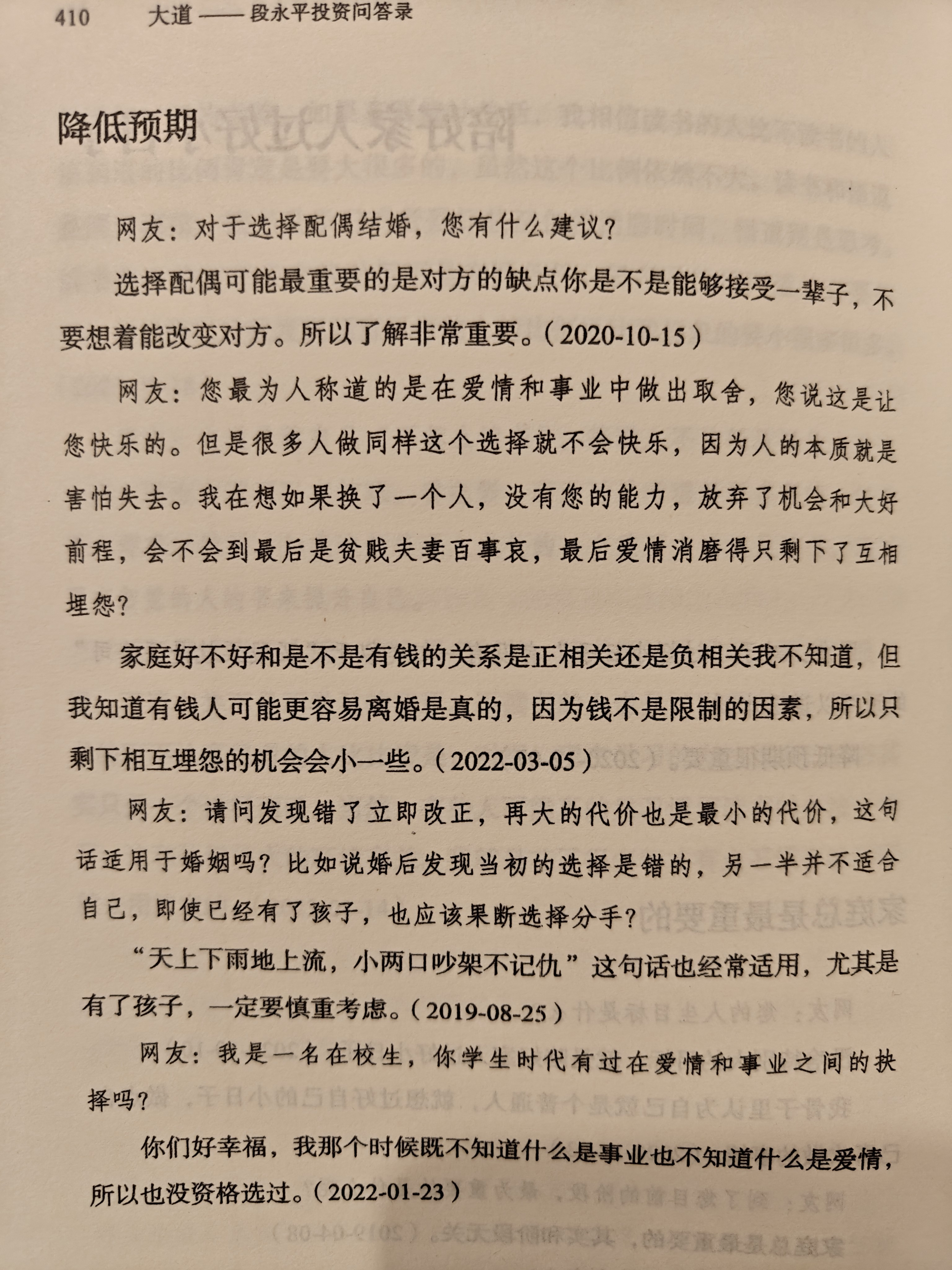 410　大道——段永平投资问答录

降低预期

网友：对于选择配偶结婚，您有什么建议？

选择配偶可能最重要的是对方的缺点你是不是能够接受一辈子，不要想着能改变对方。所以了解非常重要。（2020-10-15）

网友：您最为人称道的是在爱情和事业中做出取舍，您说这是让您快乐的。但是很多人做同样这个选择就不会快乐，因为人的本质就是害怕失去。我在想如果换了一个人，没有您的能力，放弃了机会和大好前程，会不会到最后是贫贱夫妻百事哀，最后爱情消磨得只剩下了互相埋怨？

家庭好不好和是不是有钱的关系是正相关还是负相关我不知道，但我知道有钱人可能更容易离婚是真的，因为钱不是限制的因素，所以只剩下相互埋怨的机会会小一些。（2022-03-05）

网友：请问发现错了立即改正，再大的代价也是最小的代价，这句话适用于婚姻吗？比如说婚后发现当初的选择是错的，另一半并不适合自己，即使已经有了孩子，也应该果断选择分手？

“天上下雨地上流，小两口吵架不记仇”这句话也经常适用，尤其是有了孩子，一定要慎重考虑。（2019-08-25）

网友：我是一名在校生，你学生时代有过在爱情和事业之间的抉择吗？

你们好幸福，我那个时候既不知道什么是事业也不知道什么是爱情，所以也没资格选过。（2022-01-23）